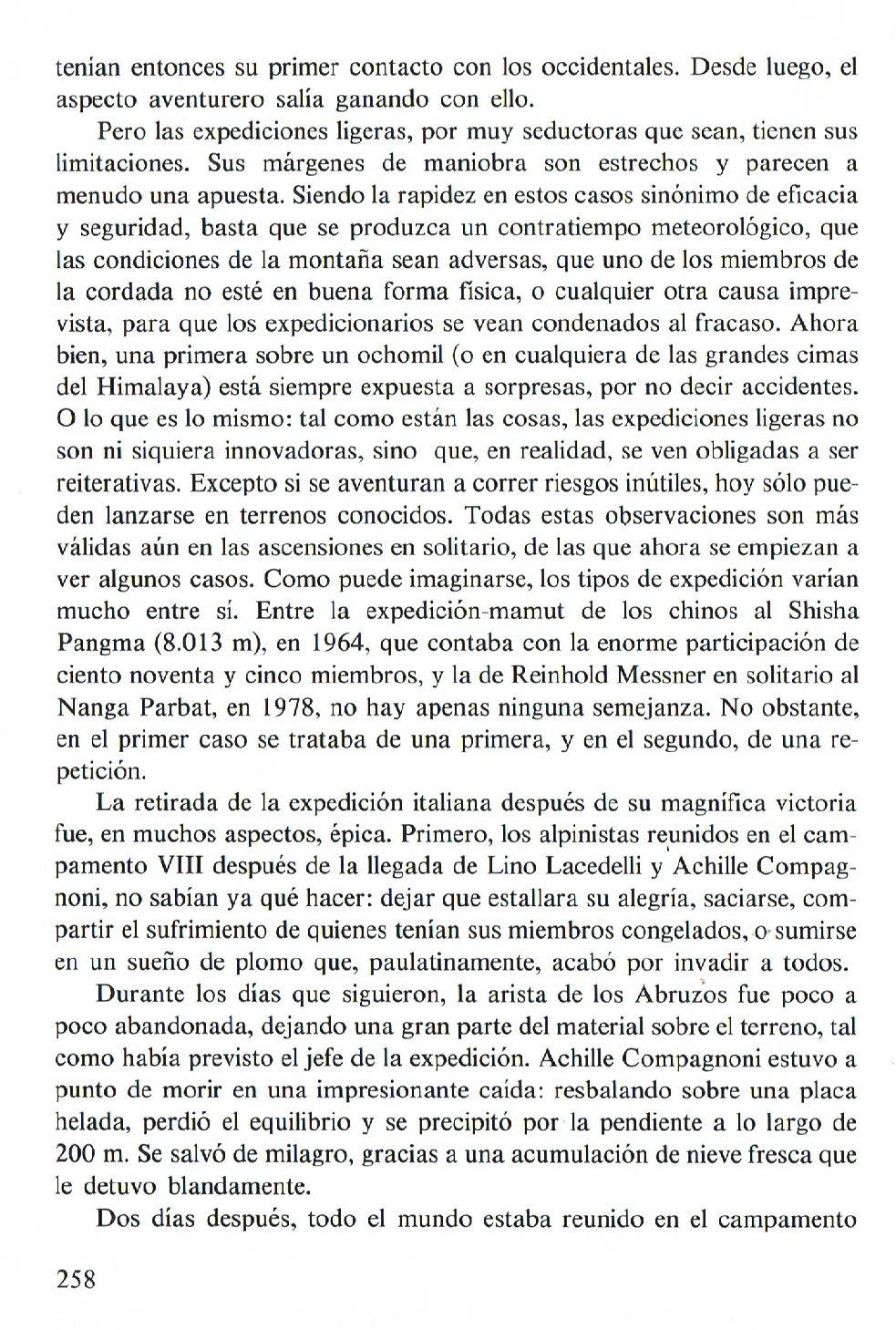 tenían entonces su primer contacto con los occidentales. Desde luego, el aspecto aventurero salía ganando con ello.

Pero las expediciones ligeras, por muy seductoras que sean, tienen sus limitaciones. Sus márgenes de maniobra son estrechos y parecen a menudo una apuesta. Siendo la rapidez en estos casos sinónimo de eficacia y seguridad, basta que se produzca un contratiempo meteorológico, que las condiciones de la montaña sean adversas, que uno de los miembros de la cordada no esté en buena forma física, o cualquier otra causa imprevista, para que los expedicionarios se vean condenados al fracaso. Ahora bien, una primera sobre un ochomil (o en cualquiera de las grandes cimas del Himalaya) está siempre expuesta a sorpresas, por no decir accidentes. O lo que es lo mismo: tal como están las cosas, las expediciones ligeras no son ni siquiera innovadoras, sino que, en realidad, se ven obligadas a ser reiterativas. Excepto si se aventuran a correr riesgos inútiles, hoy sólo pueden lanzarse en terrenos conocidos. Todas estas observaciones son más válidas aún en las ascensiones en solitario, de las que ahora se empiezan a ver algunos casos. Como puede imaginarse, los tipos de expedición varían mucho entre sí. Entre la expedición-mamut de los chinos al Shisha Pangma (8.013 m), en 1964, que contaba con la enorme participación de ciento noventa y cinco miembros, y la de Reinhold Messner en solitario al Nanga Parbat, en 1978, no hay apenas ninguna semejanza. No obstante, en el primer caso se trataba de una primera, y en el segundo, de una repetición.

La retirada de la expedición italiana después de su magnífica victoria fue, en muchos aspectos, épica. Primero, los alpinistas reunidos en el campamento VIII después de la llegada de Lino Lacedelli y Achille Compagnoni, no sabían ya qué hacer: dejar que estallara su alegría, saciarse, compartir el sufrimiento de quienes tenían sus miembros congelados, o sumirse en un sueño de plomo que, paulatinamente, acabó por invadir a todos.

Durante los días que siguieron, la arista de los Abruzos fue poco a poco abandonada, dejando una gran parte del material sobre el terreno, tal como había previsto el jefe de la expedición. Achille Compagnoni estuvo a punto de morir en una impresionante caída: resbalando sobre una placa helada, perdió el equilibrio y se precipitó por la pendiente a lo largo de 200 m. Se salvó de milagro, gracias a una acumulación de nieve fresca que le detuvo blandamente.

Dos días después, todo el mundo estaba reunido en el campamento

258